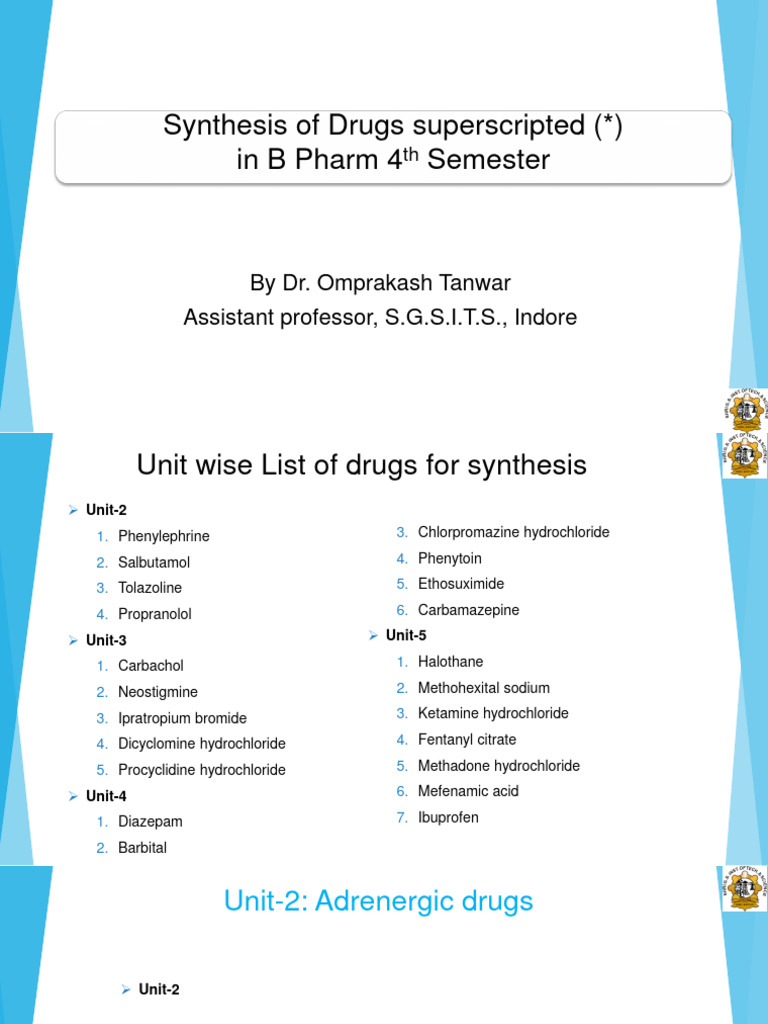 Synthesis of Drugs superscripted (*) in B Pharm 4$^{th}$ Semester

By Dr. Omprakash Tanwar
Assistant professor, S.G.S.I.T.S., Indore

Unit wise List of drugs for synthesis

➢ Unit-2
1. Phenylephrine
2. Salbutamol
3. Tolazoline
4. Propranolol
➢ Unit-3
1. Carbachol
2. Neostigmine
3. Ipratropium bromide
4. Dicyclomine hydrochloride
5. Procyclidine hydrochloride
➢ Unit-4
1. Diazepam
2. Barbital
3. Chlorpromazine hydrochloride
4. Phenytoin
5. Ethosuximide
6. Carbamazepine
➢ Unit-5
1. Halothane
2. Methohexital sodium
3. Ketamine hydrochloride
4. Fentanyl citrate
5. Methadone hydrochloride
6. Mefenamic acid
7. Ibuprofen

Unit-2: Adrenergic drugs

➢ Unit-2